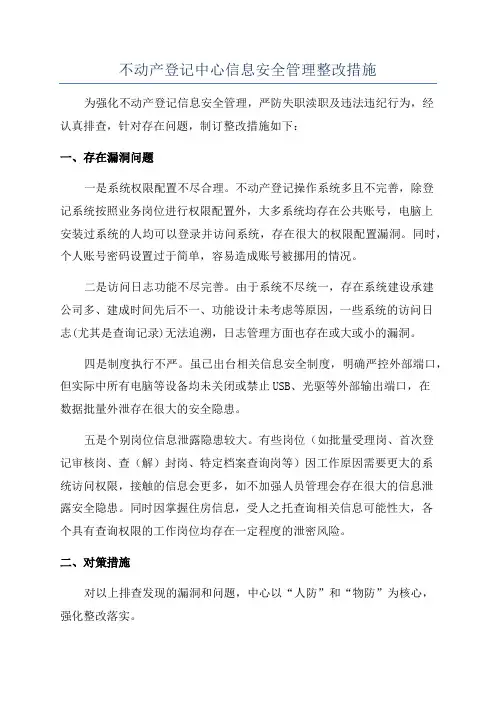 不动产登记中心信息安全管理整改措施

为强化不动产登记信息安全管理，严防失职渎职及违法违纪行为，经认真排查，针对存在问题，制订整改措施如下：

一、存在漏洞问题

一是系统权限配置不尽合理。不动产登记操作系统多且不完善，除登记系统按照业务岗位进行权限配置外，大多系统均存在公共账号，电脑上安装过系统的人均可以登录并访问系统，存在很大的权限配置漏洞。同时，个人账号密码设置过于简单，容易造成账号被挪用的情况。

二是访问日志功能不尽完善。由于系统不尽统一，存在系统建设承建公司多、建成时间先后不一、功能设计未考虑等原因，一些系统的访问日志(尤其是查询记录)无法追溯，日志管理方面也存在或大或小的漏洞。

四是制度执行不严。虽已出台相关信息安全制度，明确严控外部端口，但实际中所有电脑等设备均未关闭或禁止USB、光驱等外部输出端口，在数据批量外泄存在很大的安全隐患。

五是个别岗位信息泄露隐患较大。有些岗位（如批量受理岗、首次登记审核岗、查（解）封岗、特定档案查询岗等）因工作原因需要更大的系统访问权限，接触的信息会更多，如不加强人员管理会存在很大的信息泄露安全隐患。同时因掌握住房信息，受人之托查询相关信息可能性大，各个具有查询权限的工作岗位均存在一定程度的泄密风险。

二、对策措施

对以上排查发现的漏洞和问题，中心以“人防”和“物防”为核心，强化整改落实。